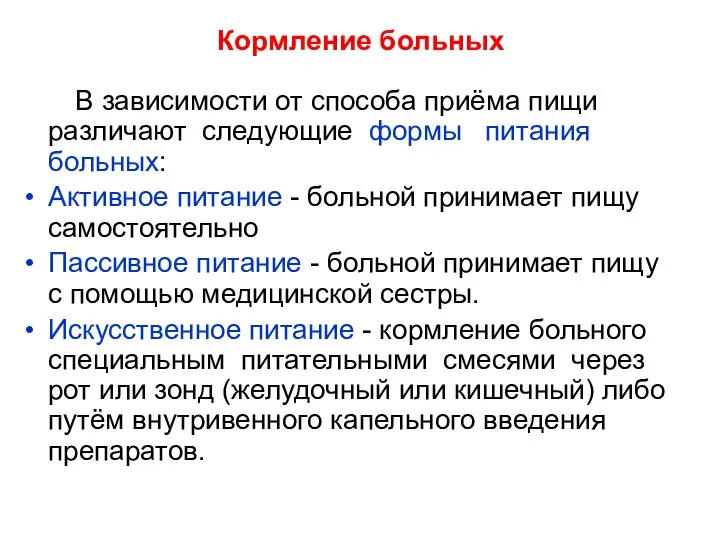 Кормление больных

В зависимости от способа приёма пищи различают следующие формы питания больных:

• Активное питание - больной принимает пищу самостоятельно
• Пассивное питание - больной принимает пищу с помощью медицинской сестры.
• Искусственное питание - кормление больного специальным питательными смесями через рот или зонд (желудочный или кишечный) либо путём внутривенного капельного введения препаратов.